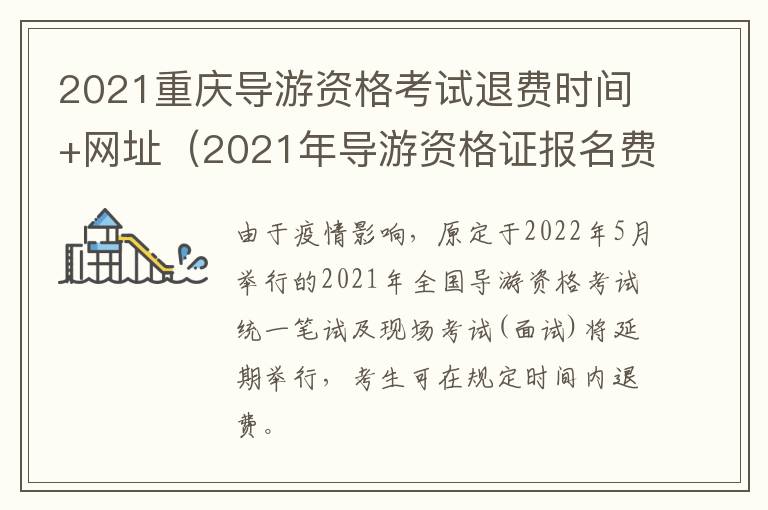 2021重庆导游资格考试退费时间+网址（2021年导游资格证报名费

由于疫情影响，原定于2022年5月举行的2021年全国导游资格考试统一笔试及现场考试(面试)将延期举行，考生可在规定时间内退费。